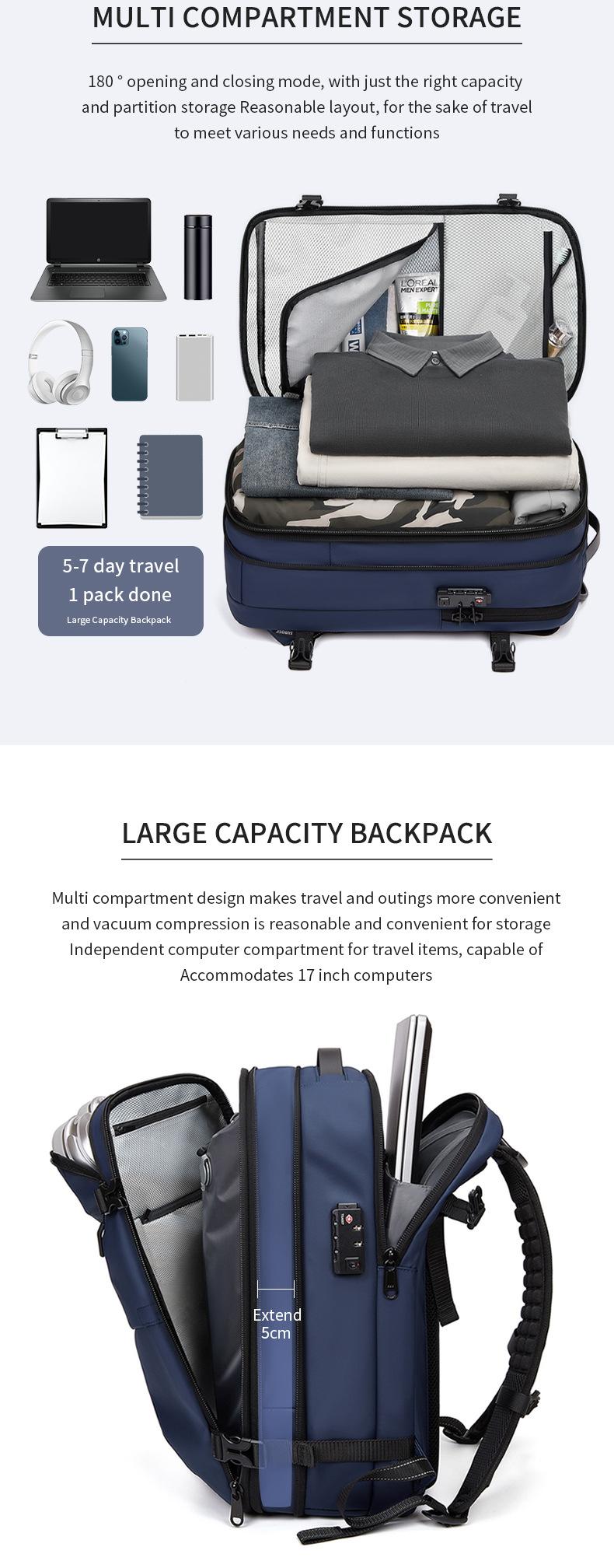 MULTI COMPARTMENT STORAGE

180 ° opening and closing mode, with just the right capacity and partition storage Reasonable layout, for the sake of travel to meet various needs and functions

5-7 day travel
1 pack done
Large Capacity Backpack

LARGE CAPACITY BACKPACK

Multi compartment design makes travel and outings more convenient and vacuum compression is reasonable and convenient for storage Independent computer compartment for travel items, capable of Accommodates 17 inch computers

Extend
5cm